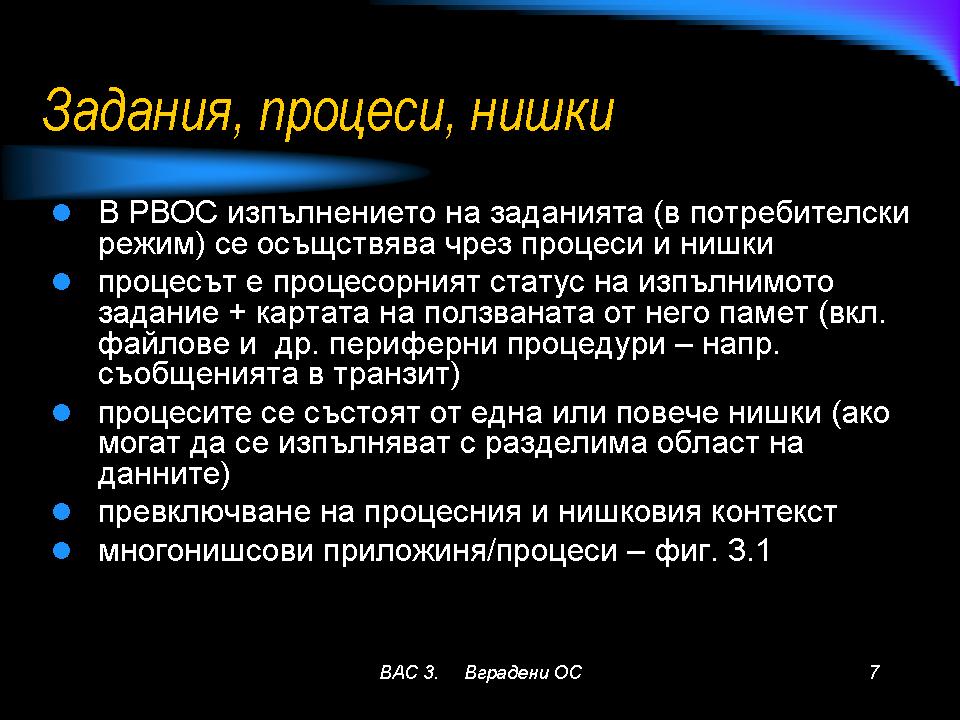 Задания, процеси, нишки

- В РВОС изпълнението на заданията (в потребителски режим) се осъществява чрез процеси и нишки
- процесът е процесорният статус на изпълнимото задание + картата на ползваната от него памет (вкл. файлове и др. периферни процедури – напр. съобщенията в транзит)
- процесите се състоят от една или повече нишки (ако могат да се изпълняват с разделима област на данните)
- превключване на процесния и нишковия контекст
- многонишсови приложиня/процеси – фиг. 3.1

ВАС 3. Вградени ОС 7